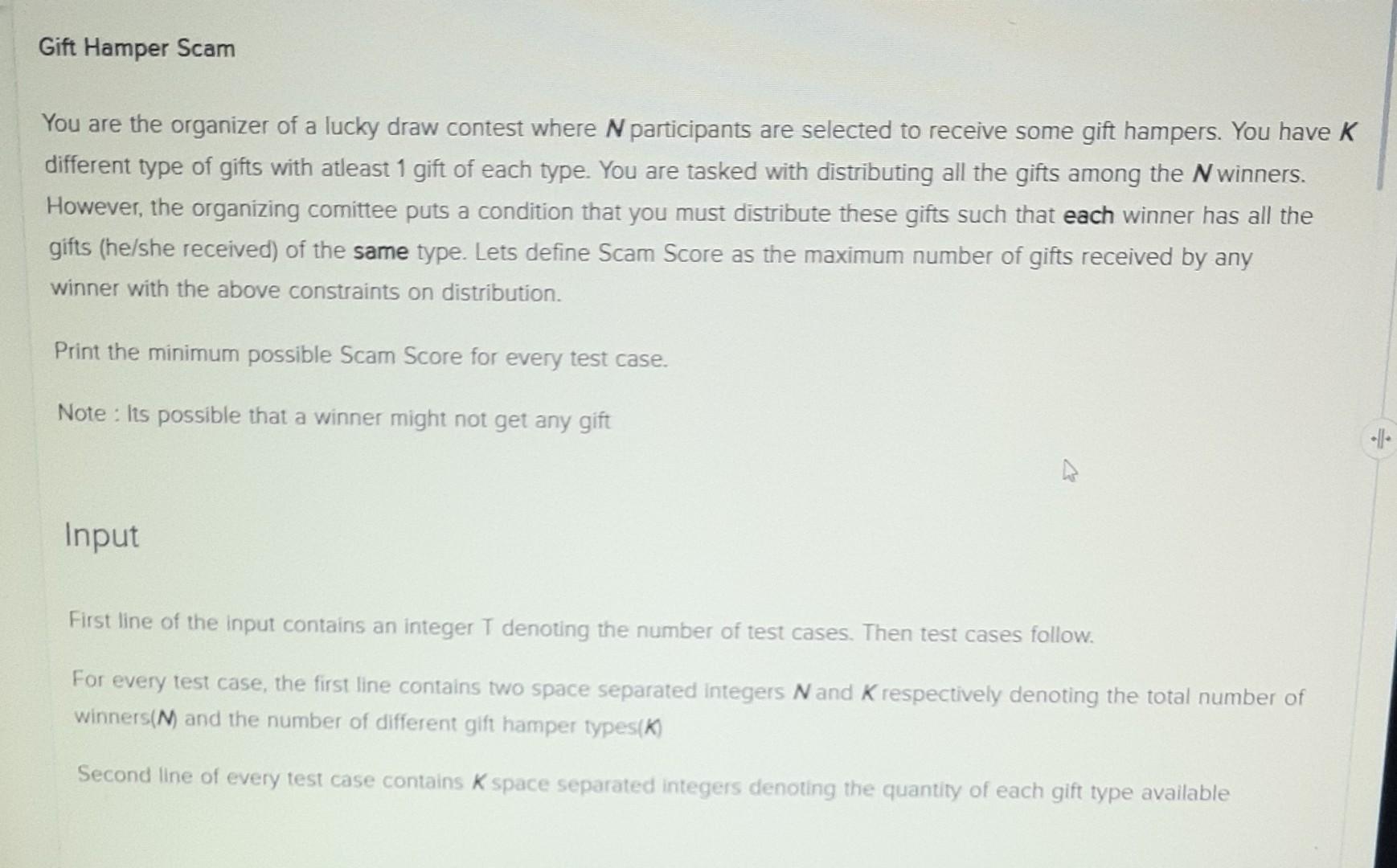 Gift Hamper Scam

You are the organizer of a lucky draw contest where N participants are selected to receive some gift hampers. You have K different type of gifts with atleast 1 gift of each type. You are tasked with distributing all the gifts among the N winners. However, the organizing comittee puts a condition that you must distribute these gifts such that each winner has all the gifts (he/she received) of the same type. Lets define Scam Score as the maximum number of gifts received by any winner with the above constraints on distribution.

Print the minimum possible Scam Score for every test case.

Note : Its possible that a winner might not get any gift

Input

First line of the input contains an integer T denoting the number of test cases. Then test cases follow.

For every test case, the first line contains two space separated integers N and K respectively denoting the total number of winners(N) and the number of different gift hamper types(K)

Second line of every test case contains K space separated integers denoting the quantity of each gift type available